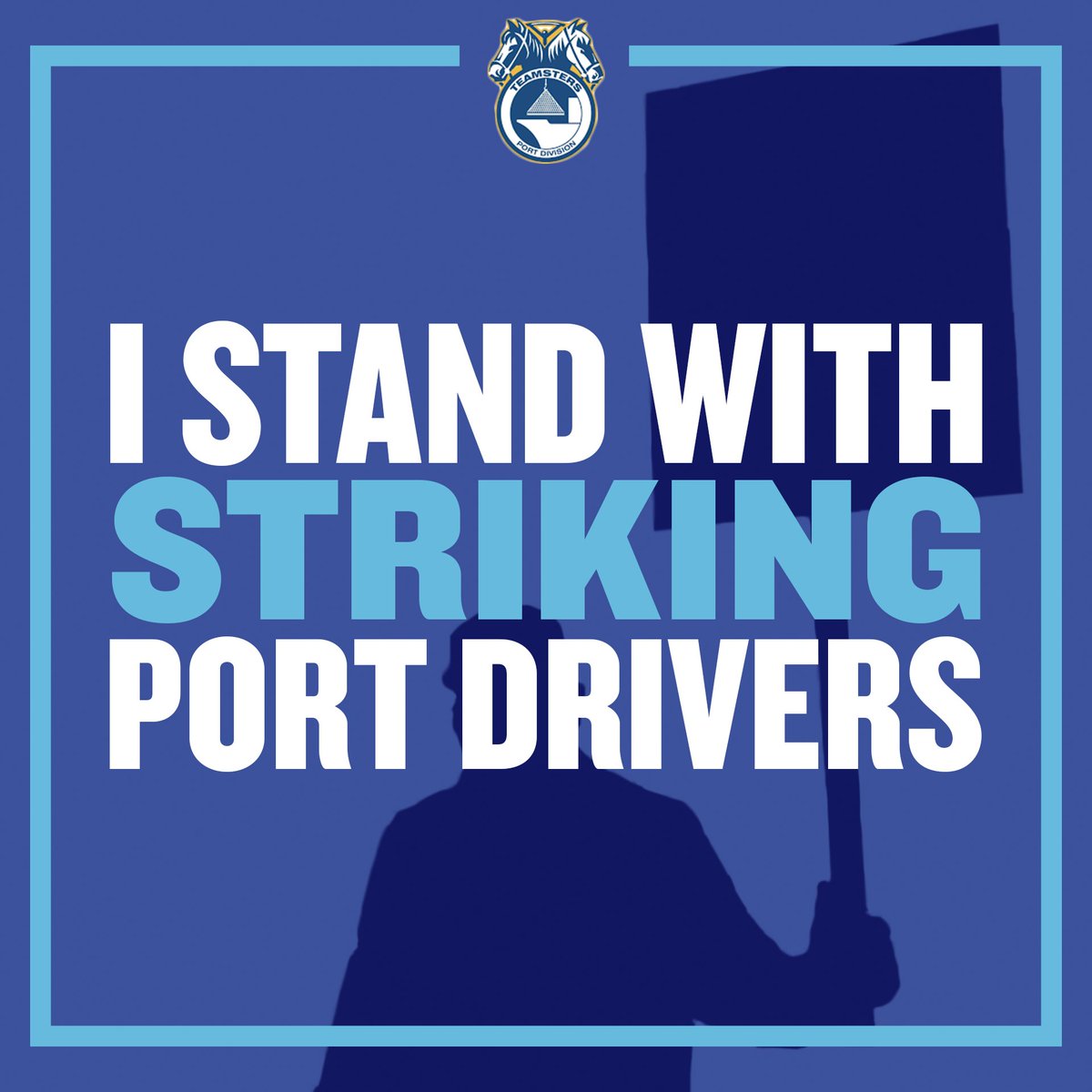 TEAMSTERS
PORT DIVISION

I STAND WITH
STRIKING
PORT DRIVERS